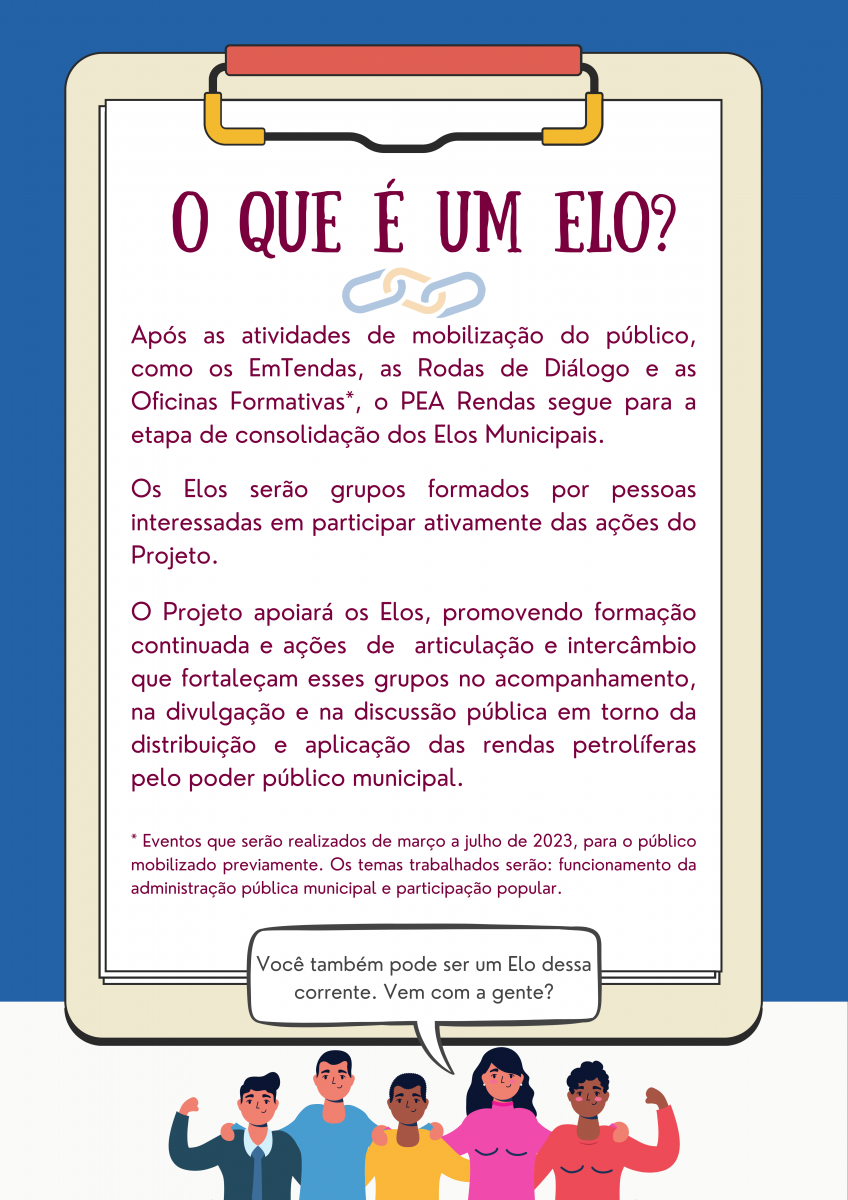 O QUE É UM ELO?

Após as atividades de mobilização do público, como os EmTendas, as Rodas de Diálogo e as Oficinas Formativas*, o PEA Rendas segue para a etapa de consolidação dos Elos Municipais.

Os Elos serão grupos formados por pessoas interessadas em participar ativamente das ações do Projeto.

O Projeto apoiará os Elos, promovendo formação continuada e ações de articulação e intercâmbio que fortaleçam esses grupos no acompanhamento, na divulgação e na discussão pública em torno da distribuição e aplicação das rendas petrolíferas pelo poder público municipal.

* Eventos que serão realizados de março a julho de 2023, para o público mobilizado previamente. Os temas trabalhados serão: funcionamento da administração pública municipal e participação popular.

Você também pode ser um Elo dessa corrente. Vem com a gente?